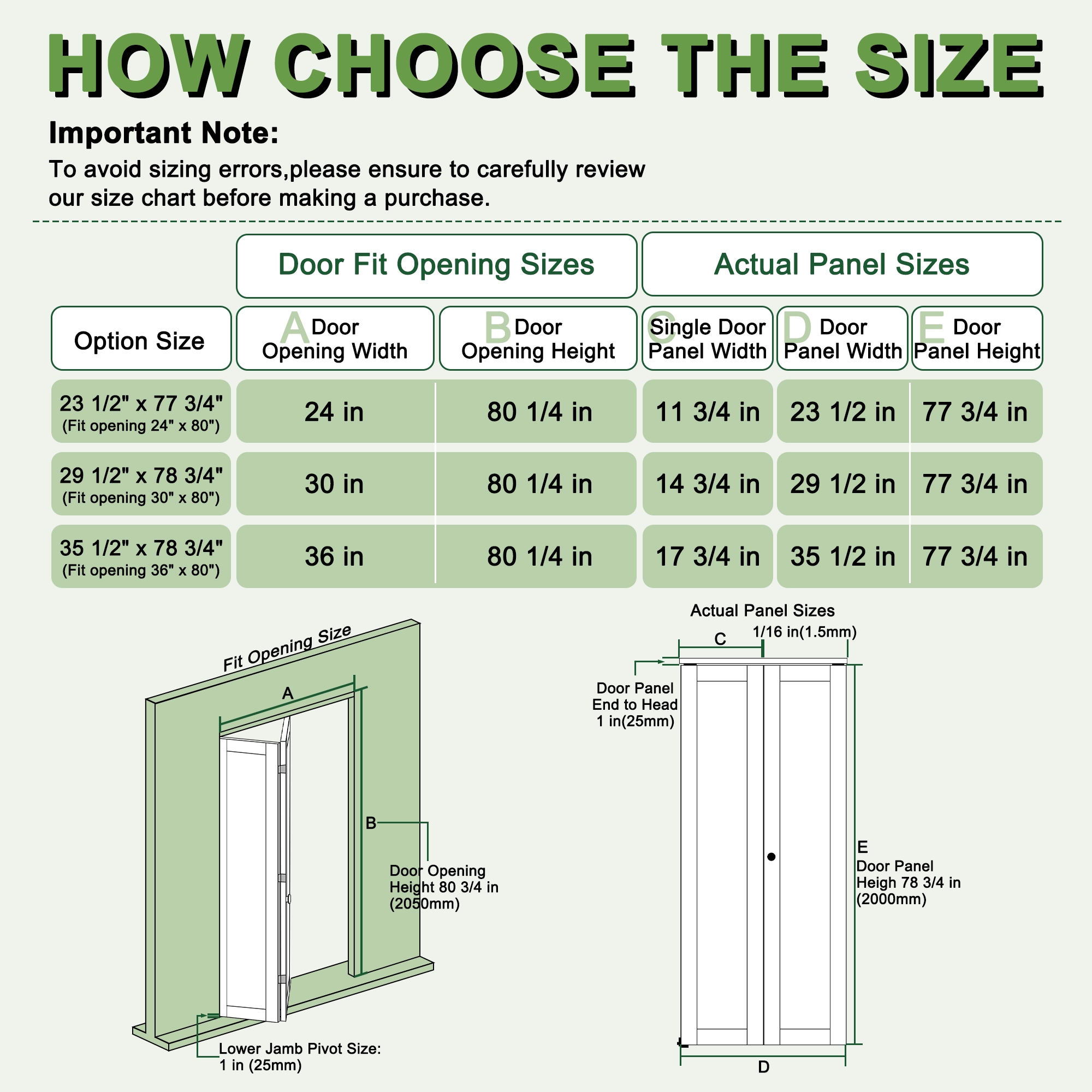 HOW CHOOSE THE SIZE

Important Note:

To avoid sizing errors,please ensure to carefully review our size chart before making a purchase.

| | Door Fit Opening Sizes | | Actual Panel Sizes | | |
|---|---|---|---|---|---|
| Option Size | A Door Opening Width | B Door Opening Height | C Single Door Panel Width | D Door Panel Width | E Door Panel Height |
| 23 1/2" x 77 3/4" (Fit opening 24" x 80") | 24 in | 80 1/4 in | 11 3/4 in | 23 1/2 in | 77 3/4 in |
| 29 1/2" x 78 3/4" (Fit opening 30" x 80") | 30 in | 80 1/4 in | 14 3/4 in | 29 1/2 in | 77 3/4 in |
| 35 1/2" x 78 3/4" (Fit opening 36" x 80") | 36 in | 80 1/4 in | 17 3/4 in | 35 1/2 in | 77 3/4 in |

Fit Opening Size

A

B

Door Opening Height 80 3/4 in (2050mm)

Lower Jamb Pivot Size: 1 in (25mm)

Actual Panel Sizes

C

1/16 in(1.5mm)

Door Panel End to Head 1 in(25mm)

E
Door Panel Heigh 78 3/4 in (2000mm)

D